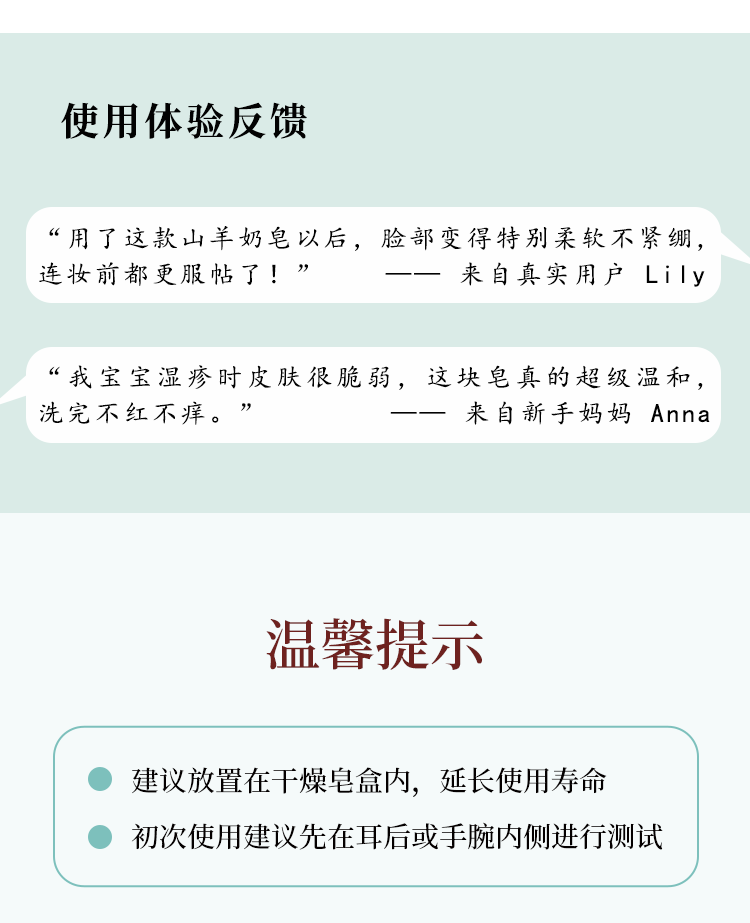 使用体验反馈

“用了这款山羊奶皂以后，脸部变得特别柔软不紧绷，连妆前都更服帖了！” —— 来自真实用户 Lily

“我宝宝湿疹时皮肤很脆弱，这块皂真的超级温和，洗完不红不痒。” —— 来自新手妈妈 Anna

温馨提示

建议放置在干燥皂盒内，延长使用寿命

初次使用建议先在耳后或手腕内侧进行测试